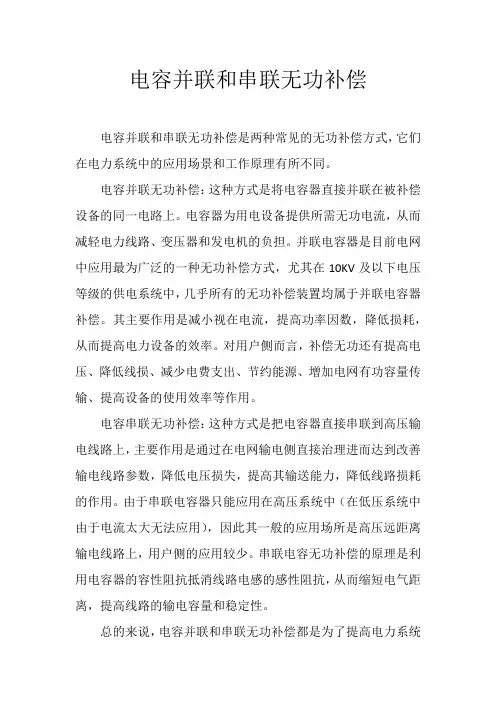 电容并联和串联无功补偿

电容并联和串联无功补偿是两种常见的无功补偿方式，它们在电力系统中的应用场景和工作原理有所不同。

电容并联无功补偿：这种方式是将电容器直接并联在被补偿设备的同一电路上。电容器为用电设备提供所需无功电流，从而减轻电力线路、变压器和发电机的负担。并联电容器是目前电网中应用最为广泛的一种无功补偿方式，尤其在 10KV 及以下电压等级的供电系统中，几乎所有的无功补偿装置均属于并联电容器补偿。其主要作用是减小视在电流，提高功率因数，降低损耗，从而提高电力设备的效率。对用户侧而言，补偿无功还有提高电压、降低线损、减少电费支出、节约能源、增加电网有功容量传输、提高设备的使用效率等作用。

电容串联无功补偿：这种方式是把电容器直接串联到高压输电线路上，主要作用是通过在电网输电侧直接治理进而达到改善输电线路参数，降低电压损失，提高其输送能力，降低线路损耗的作用。由于串联电容器只能应用在高压系统中（在低压系统中由于电流太大无法应用），因此其一般的应用场所是高压远距离输电线路上，用户侧的应用较少。串联电容无功补偿的原理是利用电容器的容性阻抗抵消线路电感的感性阻抗，从而缩短电气距离，提高线路的输电容量和稳定性。

总的来说，电容并联和串联无功补偿都是为了提高电力系统